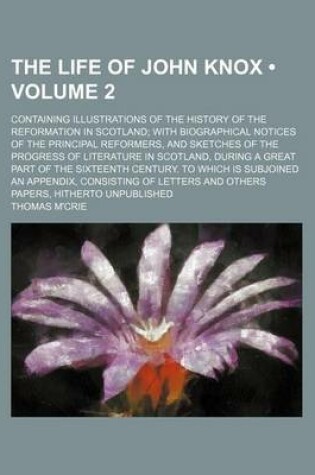 THE LIFE OF JOHN KNOX • VOLUME 2

CONTAINING ILLUSTRATIONS OF THE HISTORY OF THE REFORMATION IN SCOTLAND; WITH BIOGRAPHICAL NOTICES OF THE PRINCIPAL REFORMERS, AND SKETCHES OF THE PROGRESS OF LITERATURE IN SCOTLAND, DURING A GREAT PART OF THE SIXTEENTH CENTURY. TO WHICH IS SUBJOINED AN APPENDIX, CONSISTING OF LETTERS AND OTHERS PAPERS, HITHERTO UNPUBLISHED

THOMAS M'CRIE